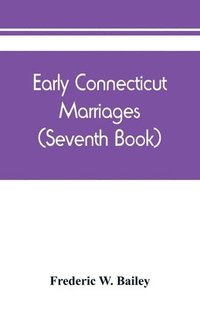 Early Connecticut Marriages (Seventh Book)

Frederic W. Bailey